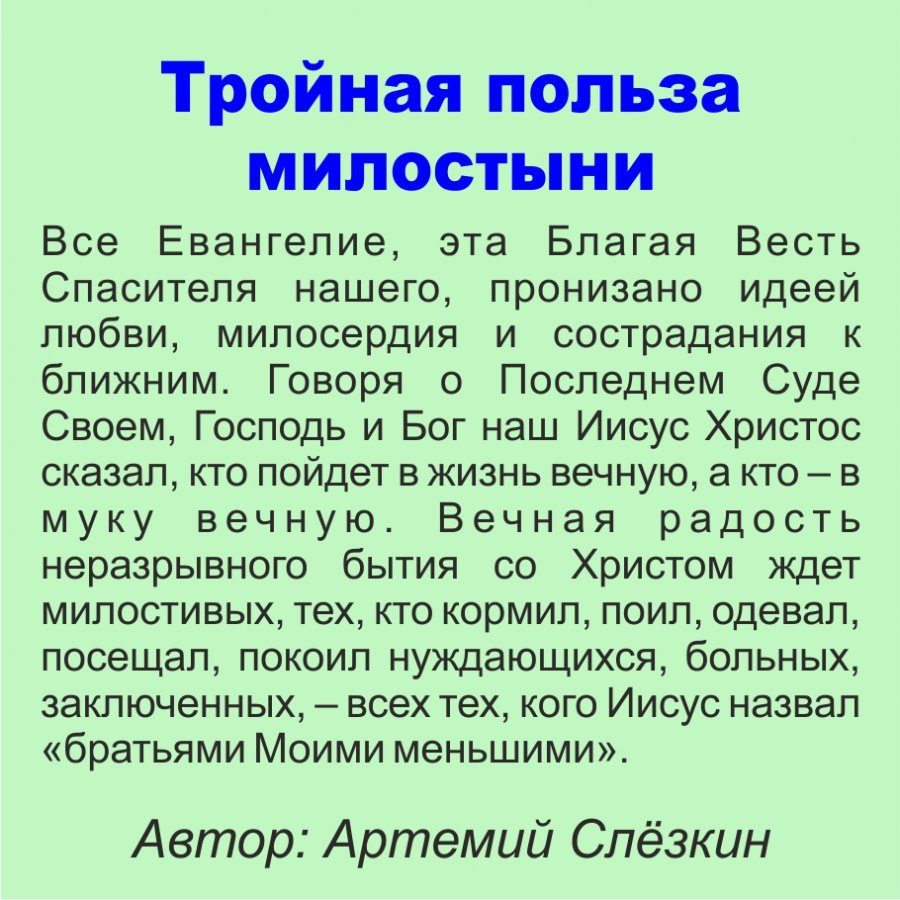 Тройная польза милостыни

Все Евангелие, эта Благая Весть Спасителя нашего, пронизано идеей любви, милосердия и сострадания к ближним. Говоря о Последнем Суде Своем, Господь и Бог наш Иисус Христос сказал, кто пойдет в жизнь вечную, а кто – в муку вечную. Вечная радость неразрывного бытия со Христом ждет милостивых, тех, кто кормил, поил, одевал, посещал, покоил нуждающихся, больных, заключенных, – всех тех, кого Иисус назвал «братьями Моими меньшими».

Автор: Артемий Слёзкин